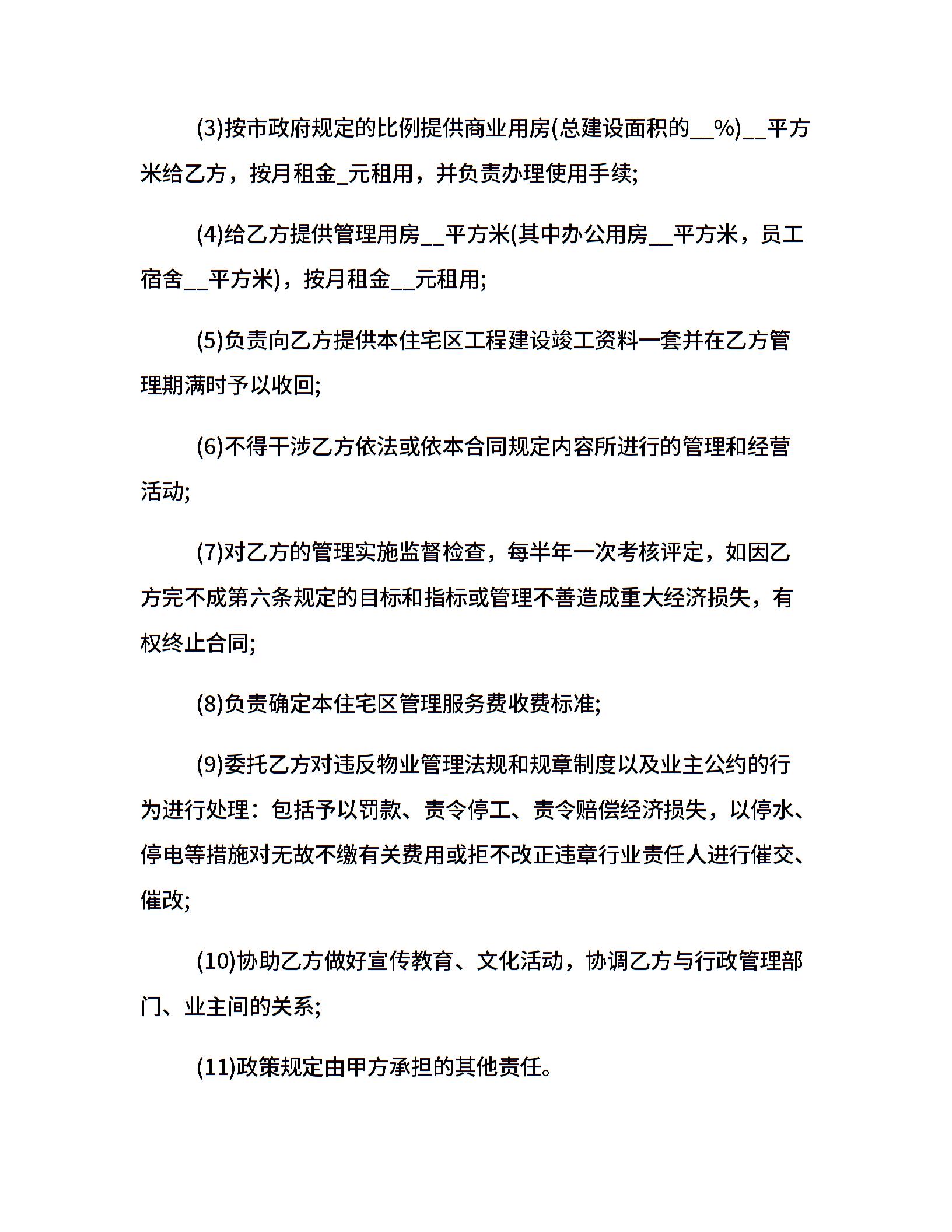 (3)按市政府规定的比例提供商业用房(总建设面积的__%)__平方米给乙方，按月租金_元租用，并负责办理使用手续;

(4)给乙方提供管理用房__平方米(其中办公用房__平方米，员工宿舍__平方米)，按月租金__元租用;

(5)负责向乙方提供本住宅区工程建设竣工资料一套并在乙方管理期满时予以收回;

(6)不得干涉乙方依法或依本合同规定内容所进行的管理和经营活动;

(7)对乙方的管理实施监督检查，每半年一次考核评定，如因乙方完不成第六条规定的目标和指标或管理不善造成重大经济损失，有权终止合同;

(8)负责确定本住宅区管理服务费收费标准;

(9)委托乙方对违反物业管理法规和规章制度以及业主公约的行为进行处理：包括予以罚款、责令停工、责令赔偿经济损失，以停水、停电等措施对无故不缴有关费用或拒不改正违章行业责任人进行催交、催改;

(10)协助乙方做好宣传教育、文化活动，协调乙方与行政管理部门、业主间的关系;

(11)政策规定由甲方承担的其他责任。